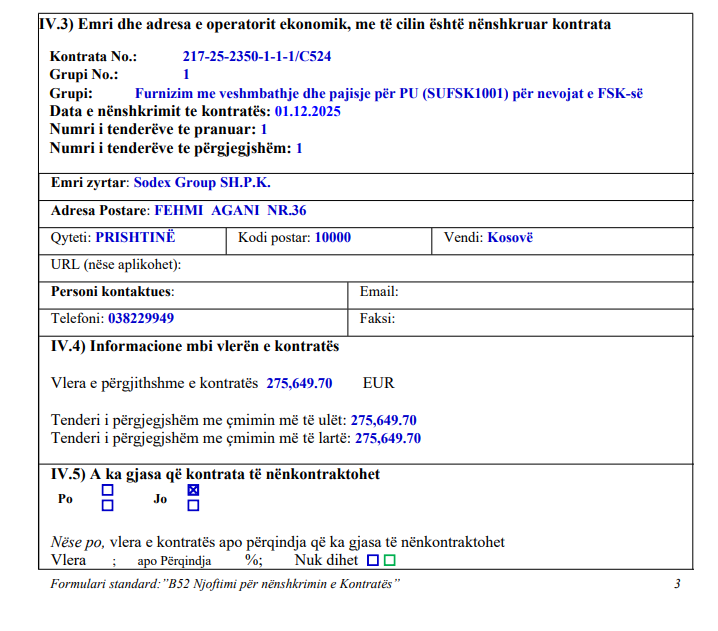 IV.3) Emri dhe adresa e operatorit ekonomik, me të cilin është nënshkruar kontrata

Kontrata No.: 217-25-2350-1-1-1/C524
Grupi No.: 1
Grupi: Furnizim me veshmbathje dhe pajisje për PU (SUFSK1001) për nevojat e FSK-së
Data e nënshkrimit te kontratës: 01.12.2025
Numri i tenderëve te pranuar: 1
Numri i tenderëve te përgjegjshëm: 1

Emri zyrtar: Sodex Group SH.P.K.

Adresa Postare: FEHMI AGANI NR.36

Qyteti: PRISHTINË
Kodi postar: 10000
Vendi: Kosovë

URL (nëse aplikohet):

Personi kontaktues:
Email:

Telefoni: 038229949
Faksi:

IV.4) Informacione mbi vlerën e kontratës

Vlera e përgjithshme e kontratës 275,649.70 EUR

Tenderi i përgjegjshëm me çmimin më të ulët: 275,649.70
Tenderi i përgjegjshëm me çmimin më të lartë: 275,649.70

IV.5) A ka gjasa që kontrata të nënkontraktohet
Po ☐ ☐ Jo ☑ ☐

Nëse po, vlera e kontratës apo përqindja që ka gjasa të nënkontraktohet
Vlera ; apo Përqindja %; Nuk dihet ☐ ☐

Formulari standard:"B52 Njoftimi për nënshkrimin e Kontratës" 3